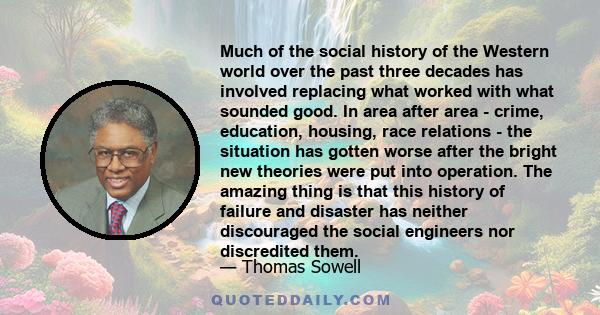 Much of the social history of the Western world over the past three decades has involved replacing what worked with what sounded good. In area after area - crime, education, housing, race relations - the situation has gotten worse after the bright new theories were put into operation. The amazing thing is that this history of failure and disaster has neither discouraged the social engineers nor discredited them.

— Thomas Sowell

QUOTEDDAILY.COM